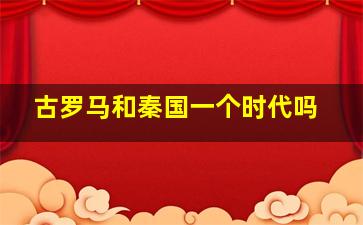 古罗马和秦国一个时代吗